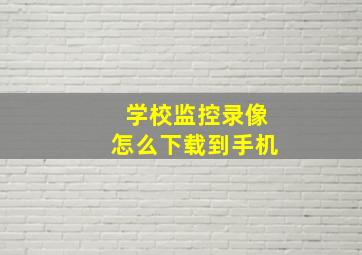 学校监控录像
怎么下载到手机